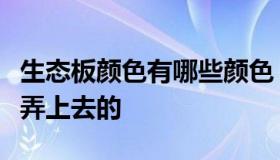 生态板颜色有哪些颜色弄上去的